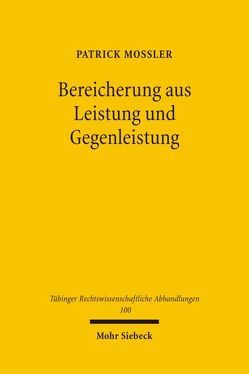 PATRICK MOSSLER

Bereicherung aus Leistung und Gegenleistung

Tübinger Rechtswissenschaftliche Abhandlungen
100

Mohr Siebeck